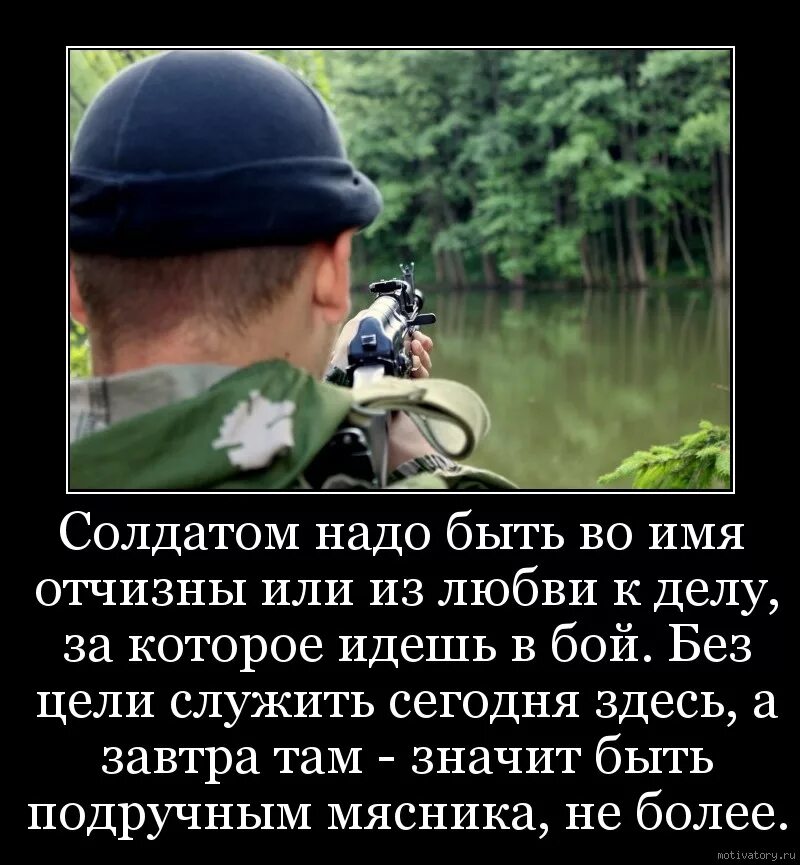 Солдатом надо быть во имя отчизны или из любви к делу, за которое идешь в бой. Без цели служить сегодня здесь, а завтра там - значит быть подручным мясника, не более.

motivatory.ru